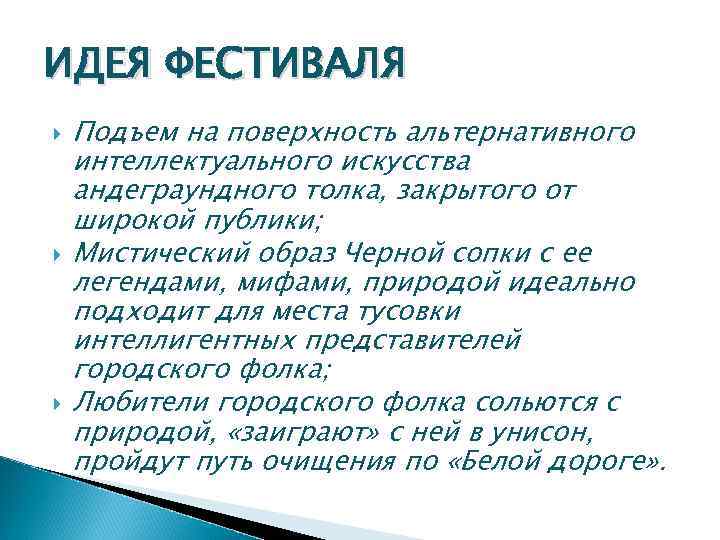 ИДЕЯ ФЕСТИВАЛЯ

Подъем на поверхность альтернативного интеллектуального искусства андеграундного толка, закрытого от широкой публики;

Мистический образ Черной сопки с ее легендами, мифами, природой идеально подходит для места тусовки интеллигентных представителей городского фолка;

Любители городского фолка сольются с природой, «заиграют» с ней в унисон, пройдут путь очищения по «Белой дороге».